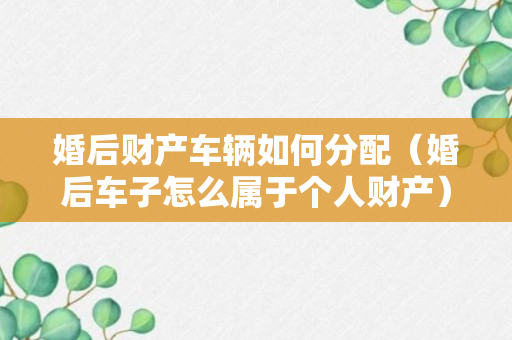 婚后财产车辆如何分配（婚后车子怎么属于个人财产）